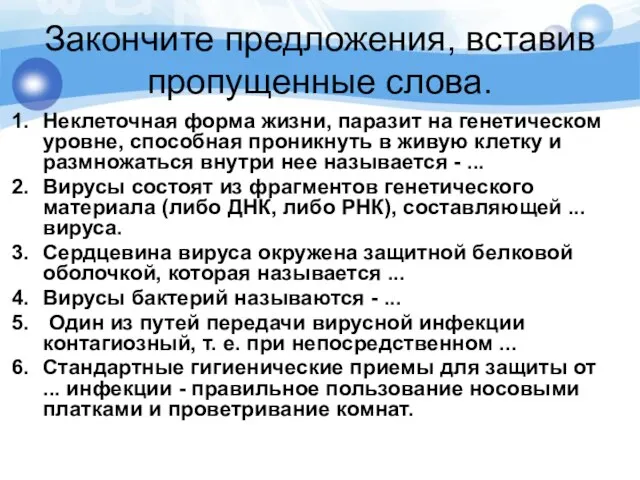 Закончите предложения, вставив пропущенные слова.

1. Неклеточная форма жизни, паразит на генетическом уровне, способная проникнуть в живую клетку и размножаться внутри нее называется - ...
2. Вирусы состоят из фрагментов генетического материала (либо ДНК, либо РНК), составляющей ... вируса.
3. Сердцевина вируса окружена защитной белковой оболочкой, которая называется ...
4. Вирусы бактерий называются - ...
5. Один из путей передачи вирусной инфекции контагиозный, т. е. при непосредственном ...
6. Стандартные гигиенические приемы для защиты от ... инфекции - правильное пользование носовыми платками и проветривание комнат.